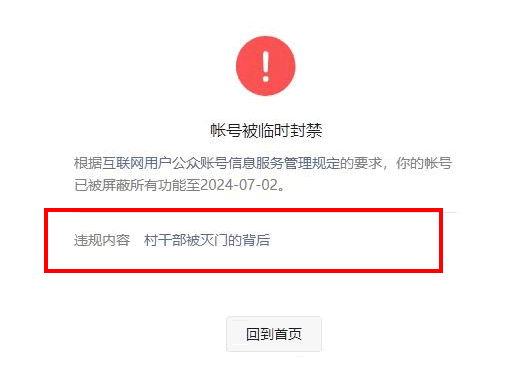 !

帐号被临时封禁

根据互联网用户公众账号信息服务管理规定的要求，你的帐号已被屏蔽所有功能至2024-07-02。

违规内容　村干部被灭门的背后

回到首页